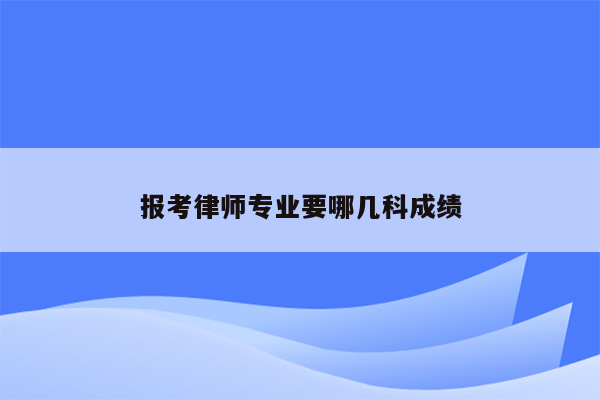 报考律师专业要哪几科成绩